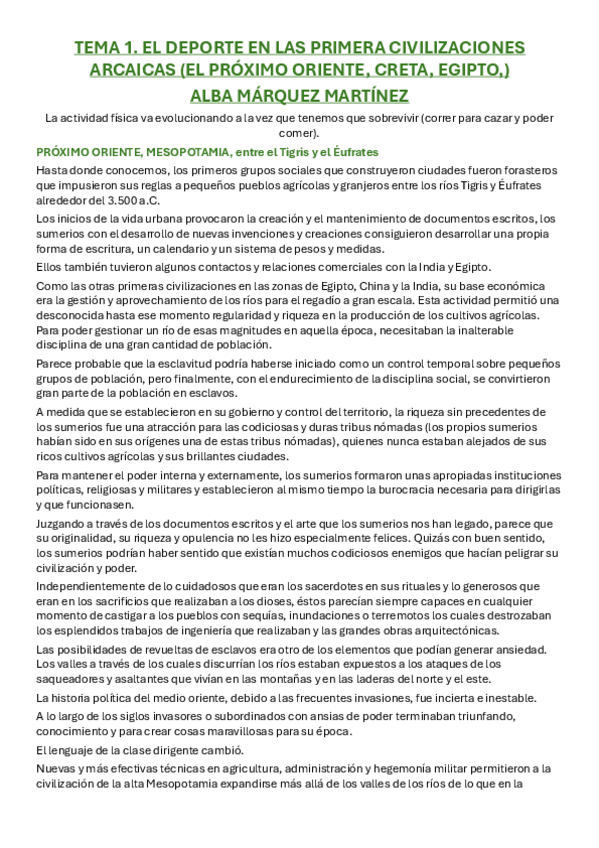 TEMA 1. EL DEPORTE EN LAS PRIMERA CIVILIZACIONES ARCAICAS (EL PRÓXIMO ORIENTE, CRETA, EGIPTO,)
ALBA MÁRQUEZ MARTÍNEZ

La actividad física va evolucionando a la vez que tenemos que sobrevivir (correr para cazar y poder comer).

PRÓXIMO ORIENTE, MESOPOTAMIA, entre el Tigris y el Éufrates

Hasta donde conocemos, los primeros grupos sociales que construyeron ciudades fueron forasteros que impusieron sus reglas a pequeños pueblos agrícolas y granjeros entre los ríos Tigris y Éufrates alrededor del 3.500 a.C.

Los inicios de la vida urbana provocaron la creación y el mantenimiento de documentos escritos, los sumerios con el desarrollo de nuevas invenciones y creaciones consiguieron desarrollar una propia forma de escritura, un calendario y un sistema de pesos y medidas.

Ellos también tuvieron algunos contactos y relaciones comerciales con la India y Egipto.

Como las otras primeras civilizaciones en las zonas de Egipto, China y la India, su base económica era la gestión y aprovechamiento de los ríos para el regadío a gran escala. Esta actividad permitió una desconocida hasta ese momento regularidad y riqueza en la producción de los cultivos agrícolas. Para poder gestionar un río de esas magnitudes en aquella época, necesitaban la inalterable disciplina de una gran cantidad de población.

Parece probable que la esclavitud podría haberse iniciado como un control temporal sobre pequeños grupos de población, pero finalmente, con el endurecimiento de la disciplina social, se convirtieron gran parte de la población en esclavos.

A medida que se establecieron en su gobierno y control del territorio, la riqueza sin precedentes de los sumerios fue una atracción para las codiciosas y duras tribus nómadas (los propios sumerios habían sido en sus orígenes una de estas tribus nómadas), quienes nunca estaban alejados de sus ricos cultivos agrícolas y sus brillantes ciudades.

Para mantener el poder interna y externamente, los sumerios formaron unas apropiadas instituciones políticas, religiosas y militares y establecieron al mismo tiempo la burocracia necesaria para dirigirlas y que funcionasen.

Juzgando a través de los documentos escritos y el arte que los sumerios nos han legado, parece que su originalidad, su riqueza y opulencia no les hizo especialmente felices. Quizás con buen sentido, los sumerios podrían haber sentido que existían muchos codiciosos enemigos que hacían peligrar su civilización y poder.

Independientemente de lo cuidadosos que eran los sacerdotes en sus rituales y lo generosos que eran en los sacrificios que realizaban a los dioses, éstos parecían siempre capaces en cualquier momento de castigar a los pueblos con sequías, inundaciones o terremotos los cuales destrozaban los esplendidos trabajos de ingeniería que realizaban y las grandes obras arquitectónicas.

Las posibilidades de revueltas de esclavos era otro de los elementos que podían generar ansiedad. Los valles a través de los cuales discurrían los ríos estaban expuestos a los ataques de los saqueadores y asaltantes que vivían en las montañas y en las laderas del norte y el este.

La historia política del medio oriente, debido a las frecuentes invasiones, fue incierta e inestable.

A lo largo de los siglos invasores o subordinados con ansias de poder terminaban triunfando, conocimiento y para crear cosas maravillosas para su época.

El lenguaje de la clase dirigente cambió.

Nuevas y más efectivas técnicas en agricultura, administración y hegemonía militar permitieron a la civilización de la alta Mesopotamia expandirse más allá de los valles de los ríos de lo que en la